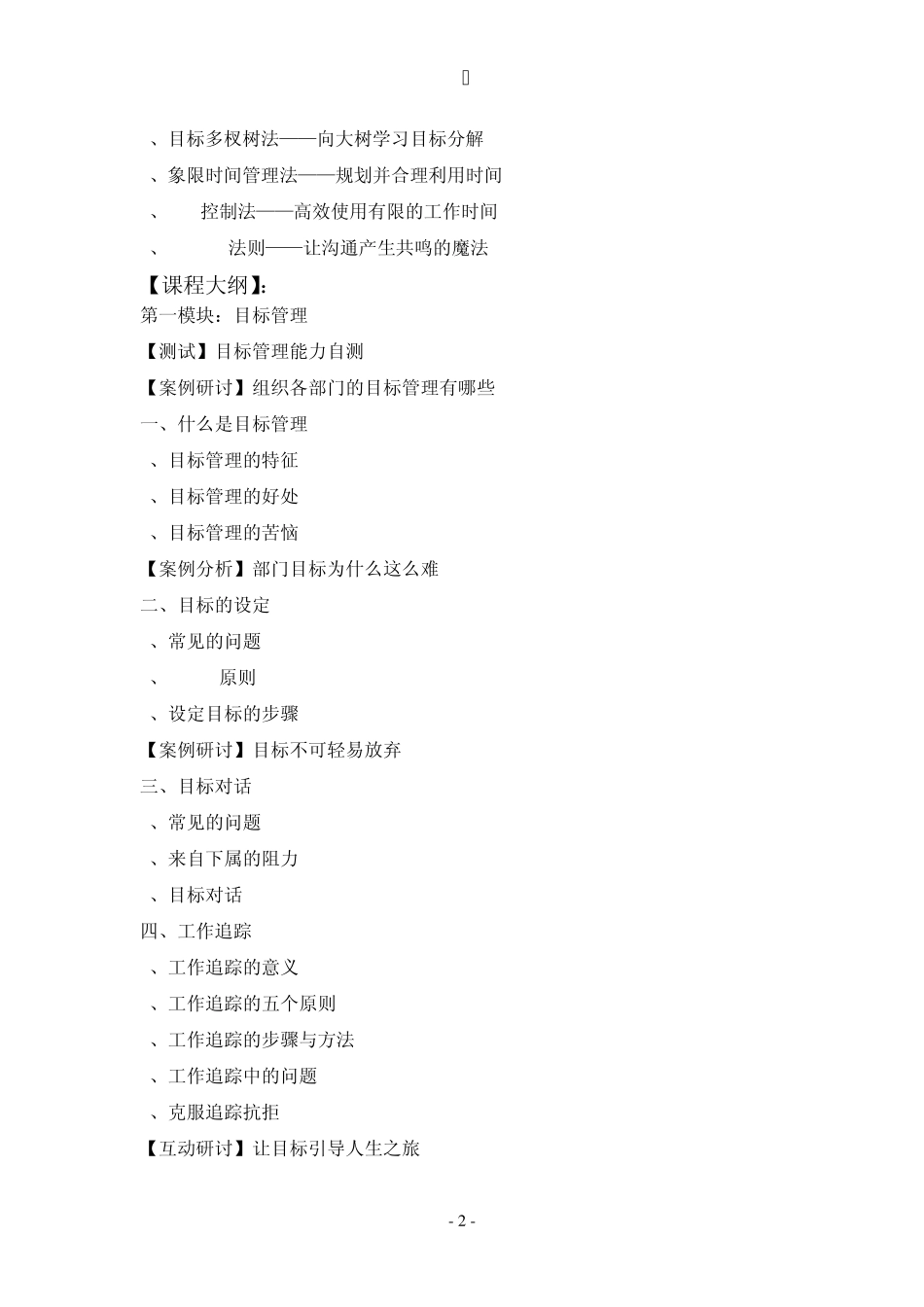 、目标多杈树法——向大树学习目标分解
、象限时间管理法——规划并合理利用时间
、 控制法——高效使用有限的工作时间
、 法则——让沟通产生共鸣的魔法
【课程大纲】:
第一模块：目标管理
【测试】目标管理能力自测
【案例研讨】组织各部门的目标管理有哪些
一、什么是目标管理
、目标管理的特征
、目标管理的好处
、目标管理的苦恼
【案例分析】部门目标为什么这么难
二、目标的设定
、常见的问题
、 原则
、设定目标的步骤
【案例研讨】目标不可轻易放弃
三、目标对话
、常见的问题
、来自下属的阻力
、目标对话
四、工作追踪
、工作追踪的意义
、工作追踪的五个原则
、工作追踪的步骤与方法
、工作追踪中的问题
、克服追踪抗拒
【互动研讨】让目标引导人生之旅

- 2 -